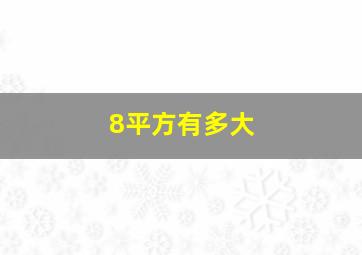 8平方有多大